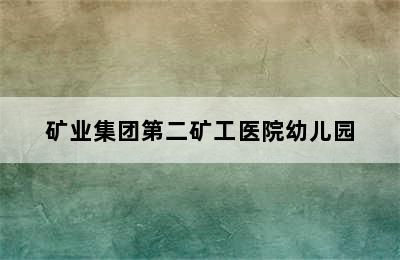 矿业集团第二矿工医院幼儿园